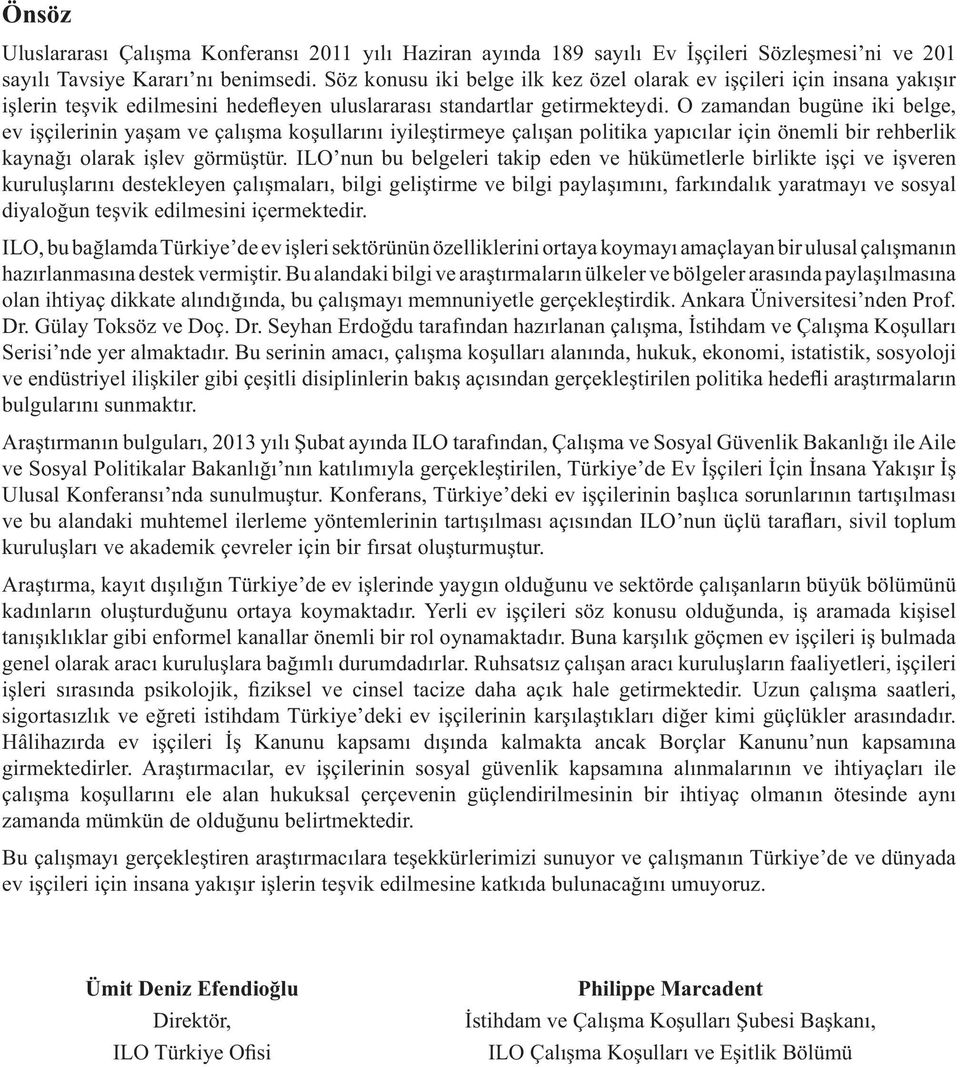 Önsöz

Uluslararası Çalışma Konferansı 2011 yılı Haziran ayında 189 sayılı Ev İşçileri Sözleşmesi'ni ve 201 sayılı Tavsiye Kararı'nı benimsedi. Söz konusu iki belge ilk kez özel olarak ev işçileri için insana yakışır işlerin teşvik edilmesini hedefleyen uluslararası standartlar getirmekteydi. O zamandan bugüne iki belge, ev işçilerinin yaşam ve çalışma koşullarını iyileştirmeye çalışan politika yapıcılar için önemli bir rehberlik kaynağı olarak işlev görmüştür. ILO'nun bu belgeleri takip eden ve hükümetlerle birlikte işçi ve işveren kuruluşlarını destekleyen çalışmaları, bilgi geliştirme ve bilgi paylaşımını, farkındalık yaratmayı ve sosyal diyaloğun teşvik edilmesini içermektedir.

ILO, bu bağlamda Türkiye'de ev işleri sektörünün özelliklerini ortaya koymayı amaçlayan bir ulusal çalışmanın hazırlanmasına destek vermiştir. Bu alandaki bilgi ve araştırmaların ülkeler ve bölgeler arasında paylaşılmasına olan ihtiyaç dikkate alındığında, bu çalışmayı memnuniyetle gerçekleştirdik. Ankara Üniversitesi'nden Prof. Dr. Gülay Toksöz ve Doç. Dr. Seyhan Erdoğdu tarafından hazırlanan çalışma, İstihdam ve Çalışma Koşulları Serisi'nde yer almaktadır. Bu serinin amacı, çalışma koşulları alanında, hukuk, ekonomi, istatistik, sosyoloji ve endüstriyel ilişkiler gibi çeşitli disiplinlerin bakış açısından gerçekleştirilen politika hedefli araştırmaların bulgularını sunmaktır.

Araştırmanın bulguları, 2013 yılı Şubat ayında ILO tarafından, Çalışma ve Sosyal Güvenlik Bakanlığı ile Aile ve Sosyal Politikalar Bakanlığı'nın katılımıyla gerçekleştirilen, Türkiye'de Ev İşçileri İçin İnsana Yakışır İş Ulusal Konferansı'nda sunulmuştur. Konferans, Türkiye'deki ev işçilerinin başlıca sorunlarının tartışılması ve bu alandaki muhtemel ilerleme yöntemlerinin tartışılması açısından ILO'nun üçlü tarafları, sivil toplum kuruluşları ve akademik çevreler için bir fırsat oluşturmuştur.

Araştırma, kayıt dışılığın Türkiye'de ev işlerinde yaygın olduğunu ve sektörde çalışanların büyük bölümünü kadınların oluşturduğunu ortaya koymaktadır. Yerli ev işçileri söz konusu olduğunda, iş aramada kişisel tanışıklıklar gibi enformel kanallar önemli bir rol oynamaktadır. Buna karşılık göçmen ev işçileri iş bulmada genel olarak aracı kuruluşlara bağımlı durumdadırlar. Ruhsatsız çalışan aracı kuruluşların faaliyetleri, işçileri işleri sırasında psikolojik, fiziksel ve cinsel tacize daha açık hale getirmektedir. Uzun çalışma saatleri, sigortasızlık ve eğreti istihdam Türkiye'deki ev işçilerinin karşılaştıkları diğer kimi güçlükler arasındadır. Hâlihazırda ev işçileri İş Kanunu kapsamı dışında kalmakta ancak Borçlar Kanunu'nun kapsamına girmektedirler. Araştırmacılar, ev işçilerinin sosyal güvenlik kapsamına alınmalarının ve ihtiyaçları ile çalışma koşullarını ele alan hukuksal çerçevenin güçlendirilmesinin bir ihtiyaç olmanın ötesinde aynı zamanda mümkün de olduğunu belirtmektedir.

Bu çalışmayı gerçekleştiren araştırmacılara teşekkürlerimizi sunuyor ve çalışmanın Türkiye'de ve dünyada ev işçileri için insana yakışır işlerin teşvik edilmesine katkıda bulunacağını umuyoruz.

Ümit Deniz Efendioğlu
Direktör,
ILO Türkiye Ofisi

Philippe Marcadent
İstihdam ve Çalışma Koşulları Şubesi Başkanı,
ILO Çalışma Koşulları ve Eşitlik Bölümü